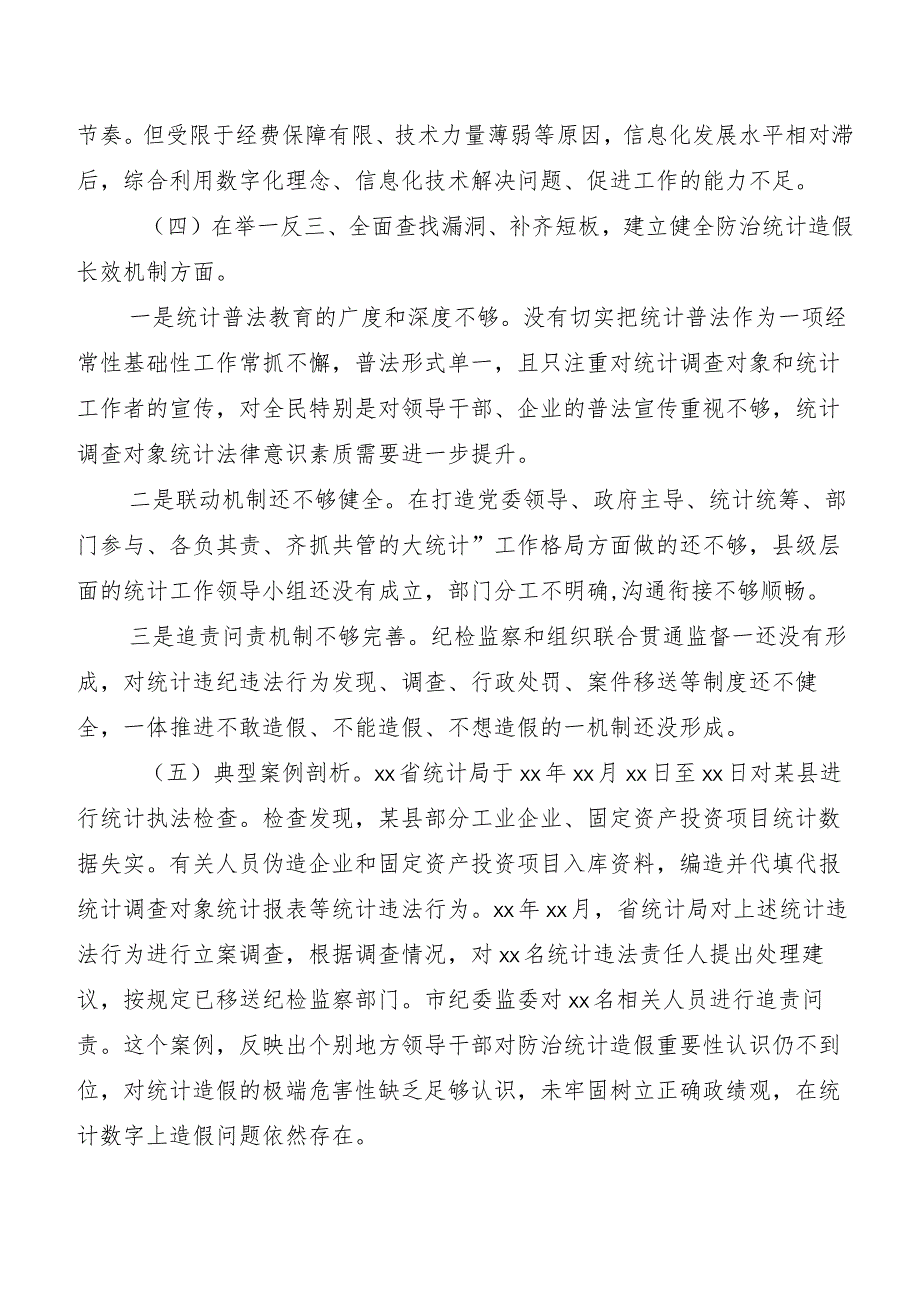 节奏。但受限于经费保障有限、技术力量薄弱等原因，信息化发展水平相对滞后，综合利用数字化理念、信息化技术解决问题、促进工作的能力不足。

（四）在举一反三、全面查找漏洞、补齐短板，建立健全防治统计造假长效机制方面。

一是统计普法教育的广度和深度不够。没有切实把统计普法作为一项经常性基础性工作常抓不懈，普法形式单一，且只注重对统计调查对象和统计工作者的宣传，对全民特别是对领导干部、企业的普法宣传重视不够，统计调查对象统计法律意识素质需要进一步提升。

二是联动机制还不够健全。在打造党委领导、政府主导、统计统筹、部门参与、各负其责、齐抓共管的大统计”工作格局方面做的还不够，县级层面的统计工作领导小组还没有成立，部门分工不明确,沟通衔接不够顺畅。

三是追责问责机制不够完善。纪检监察和组织联合贯通监督一还没有形成，对统计违纪违法行为发现、调查、行政处罚、案件移送等制度还不健全，一体推进不敢造假、不能造假、不想造假的一机制还没形成。

（五）典型案例剖析。xx省统计局于xx年xx月xx日至xx日对某县进行统计执法检查。检查发现，某县部分工业企业、固定资产投资项目统计数据失实。有关人员伪造企业和固定资产投资项目入库资料，编造并代填代报统计调查对象统计报表等统计违法行为。xx年xx月，省统计局对上述统计违法行为进行立案调查，根据调查情况，对xx名统计违法责任人提出处理建议，按规定已移送纪检监察部门。市纪委监委对xx名相关人员进行追责问责。这个案例，反映出个别地方领导干部对防治统计造假重要性认识仍不到位，对统计造假的极端危害性缺乏足够认识，未牢固树立正确政绩观，在统计数字上造假问题依然存在。